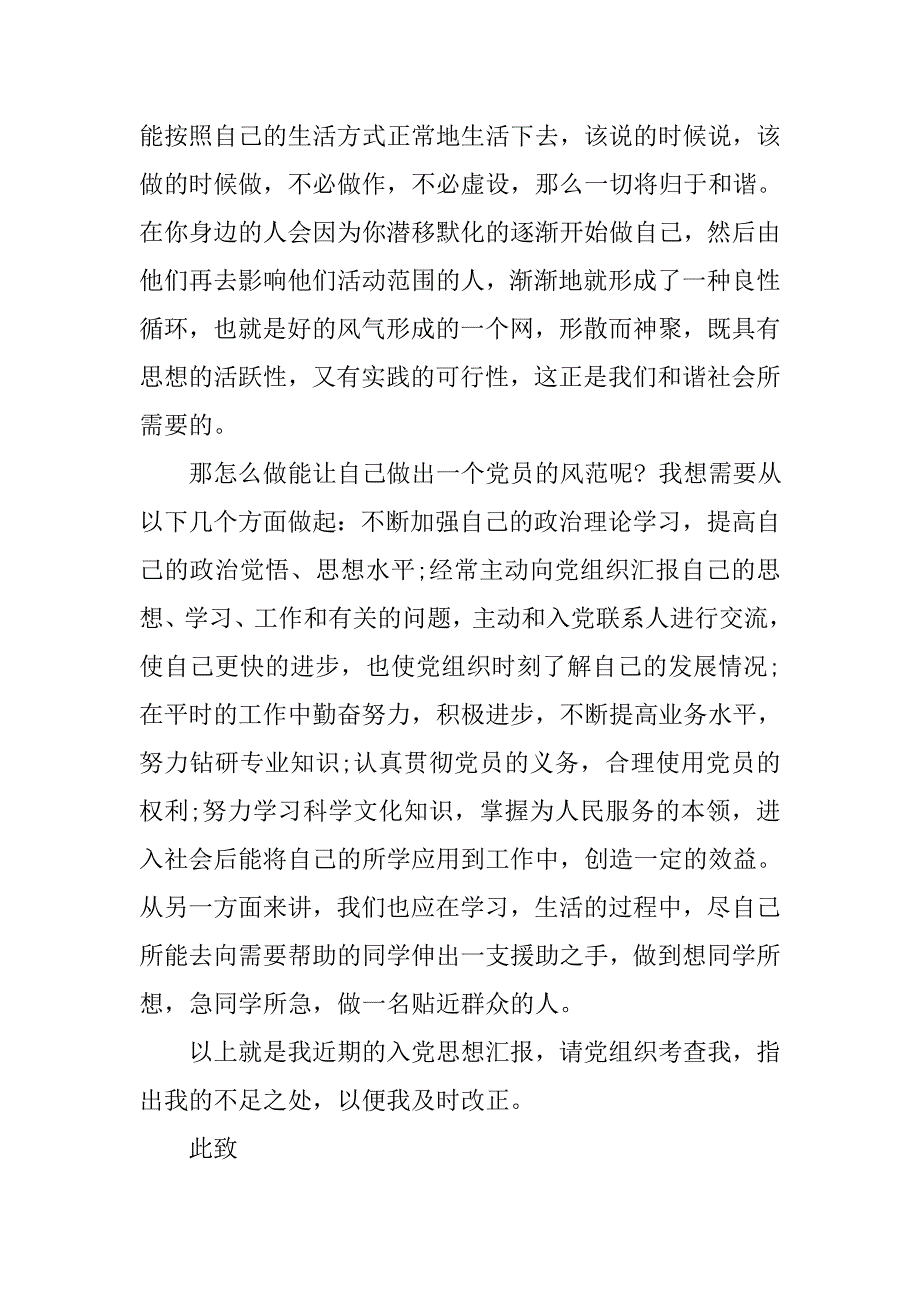 能按照自己的生活方式正常地生活下去，该说的时候说，该做的时候做，不必做作，不必虚设，那么一切将归于和谐。在你身边的人会因为你潜移默化的逐渐开始做自己，然后由他们再去影响他们活动范围的人，渐渐地就形成了一种良性循环，也就是好的风气形成的一个网，形散而神聚，既具有思想的活跃性，又有实践的可行性，这正是我们和谐社会所需要的。

那怎么做能让自己做出一个党员的风范呢？我想需要从以下几个方面做起：不断加强自己的政治理论学习，提高自己的政治觉悟、思想水平;经常主动向党组织汇报自己的思想、学习、工作和有关的问题，主动和入党联系人进行交流，使自己更快的进步，也使党组织时刻了解自己的发展情况;在平时的工作中勤奋努力，积极进步，不断提高业务水平，努力钻研专业知识;认真贯彻党员的义务，合理使用党员的权利;努力学习科学文化知识，掌握为人民服务的本领，进入社会后能将自己的所学应用到工作中，创造一定的效益。从另一方面来讲，我们也应在学习，生活的过程中，尽自己所能去向需要帮助的同学伸出一支援助之手，做到想同学所想，急同学所急，做一名贴近群众的人。

以上就是我近期的入党思想汇报，请党组织考查我，指出我的不足之处，以便我及时改正。

此致